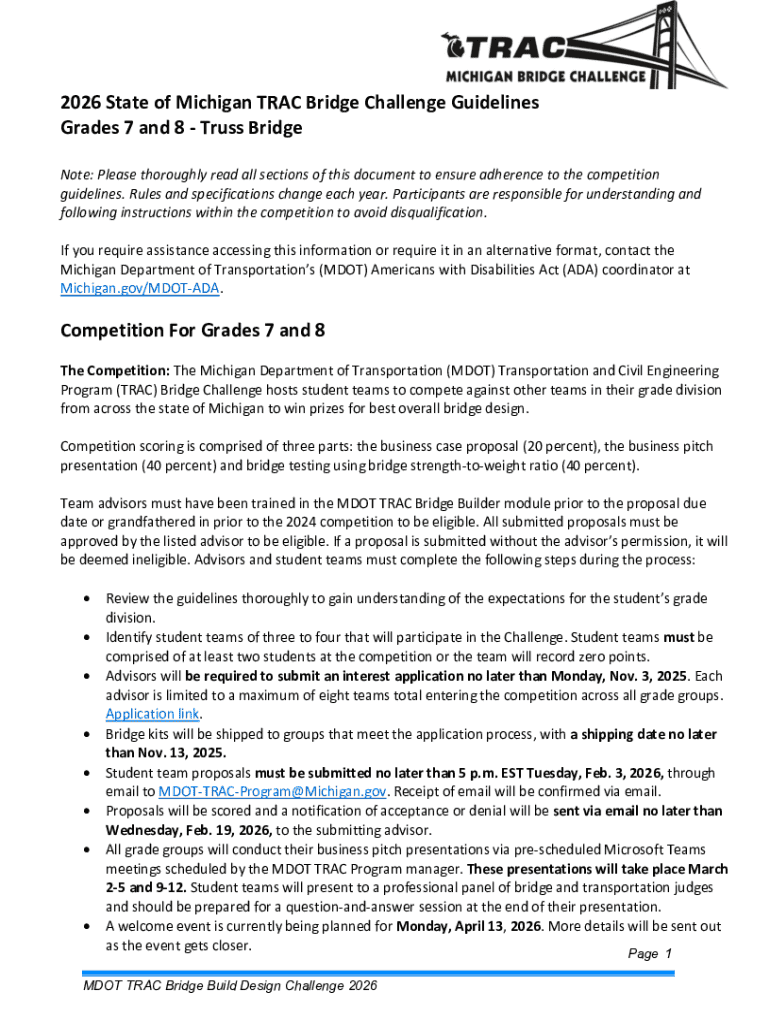 TRAC
MICHIGAN BRIDGE CHALLENGE

2026 State of Michigan TRAC Bridge Challenge Guidelines
Grades 7 and 8 - Truss Bridge

Note: Please thoroughly read all sections of this document to ensure adherence to the competition guidelines. Rules and specifications change each year. Participants are responsible for understanding and following instructions within the competition to avoid disqualification.

If you require assistance accessing this information or require it in an alternative format, contact the Michigan Department of Transportation's (MDOT) Americans with Disabilities Act (ADA) coordinator at Michigan.gov/MDOT-ADA.

Competition For Grades 7 and 8

The Competition: The Michigan Department of Transportation (MDOT) Transportation and Civil Engineering Program (TRAC) Bridge Challenge hosts student teams to compete against other teams in their grade division from across the state of Michigan to win prizes for best overall bridge design.

Competition scoring is comprised of three parts: the business case proposal (20 percent), the business pitch presentation (40 percent) and bridge testing using bridge strength-to-weight ratio (40 percent).

Team advisors must have been trained in the MDOT TRAC Bridge Builder module prior to the proposal due date or grandfathered in prior to the 2024 competition to be eligible. All submitted proposals must be approved by the listed advisor to be eligible. If a proposal is submitted without the advisor's permission, it will be deemed ineligible. Advisors and student teams must complete the following steps during the process:

• Review the guidelines thoroughly to gain understanding of the expectations for the student's grade division.
• Identify student teams of three to four that will participate in the Challenge. Student teams must be comprised of at least two students at the competition or the team will record zero points.
• Advisors will be required to submit an interest application no later than Monday, Nov. 3, 2025. Each advisor is limited to a maximum of eight teams total entering the competition across all grade groups. Application link.
• Bridge kits will be shipped to groups that meet the application process, with a shipping date no later than Nov. 13, 2025.
• Student team proposals must be submitted no later than 5 p.m. EST Tuesday, Feb. 3, 2026, through email to MDOT-TRAC-Program@Michigan.gov. Receipt of email will be confirmed via email.
• Proposals will be scored and a notification of acceptance or denial will be sent via email no later than Wednesday, Feb. 19, 2026, to the submitting advisor.
• All grade groups will conduct their business pitch presentations via pre-scheduled Microsoft Teams meetings scheduled by the MDOT TRAC Program manager. These presentations will take place March 2-5 and 9-12. Student teams will present to a professional panel of bridge and transportation judges and should be prepared for a question-and-answer session at the end of their presentation.
• A welcome event is currently being planned for Monday, April 13, 2026. More details will be sent out as the event gets closer.

Page 1

MDOT TRAC Bridge Build Design Challenge 2026